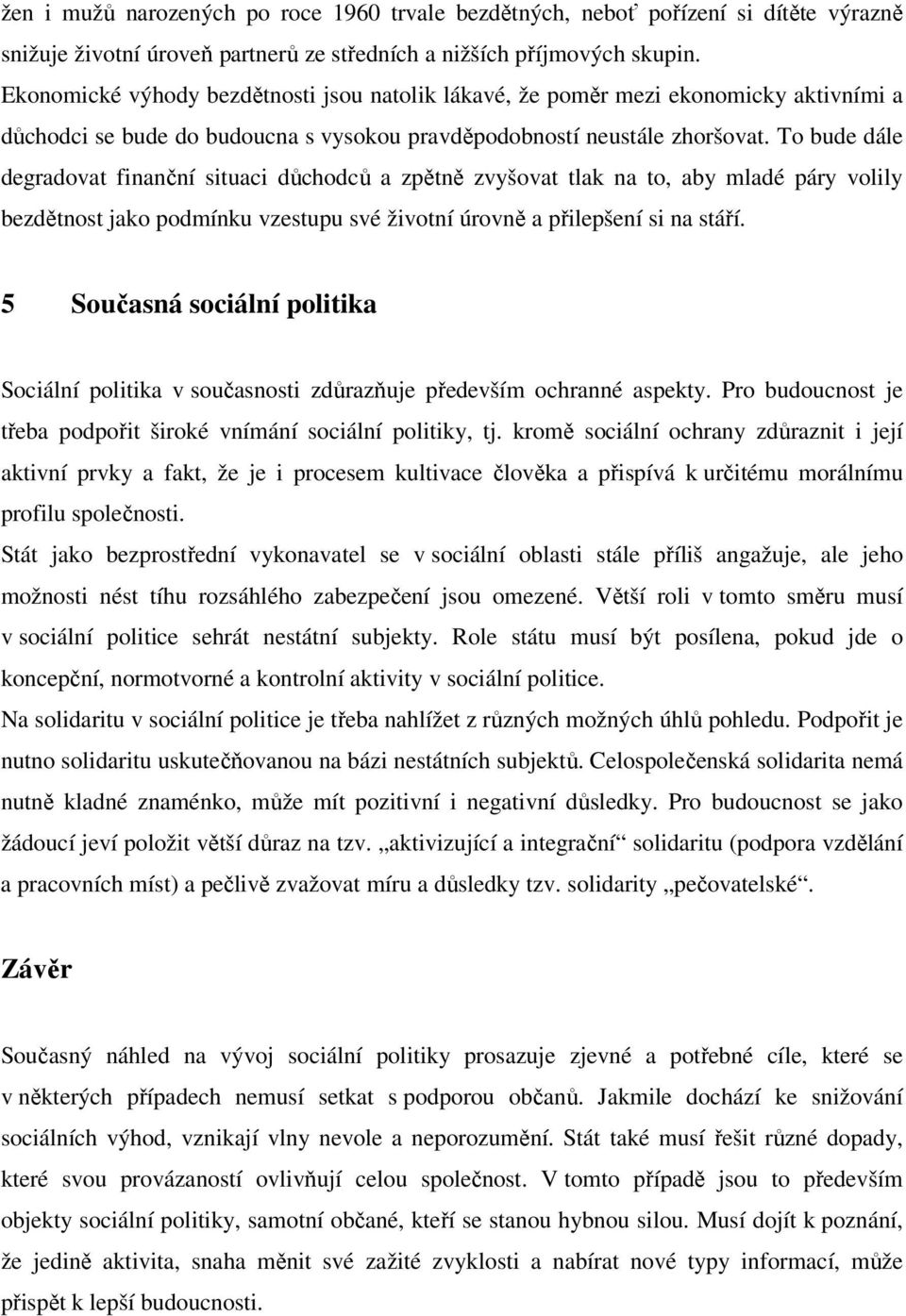 žen i mužů narozených po roce 1960 trvale bezdětných, neboť pořízení si dítěte výrazně snižuje životní úroveň partnerů ze středních a nižších příjmových skupin.
Ekonomické výhody bezdětnosti jsou natolik lákavé, že poměr mezi ekonomicky aktivními a důchodci se bude do budoucna s vysokou pravděpodobností neustále zhoršovat. To bude dále degradovat finanční situaci důchodců a zpětně zvyšovat tlak na to, aby mladé páry volily bezdětnost jako podmínku vzestupu své životní úrovně a přilepšení si na stáří.

5 Současná sociální politika

Sociální politika v současnosti zdůrazňuje především ochranné aspekty. Pro budoucnost je třeba podpořit široké vnímání sociální politiky, tj. kromě sociální ochrany zdůraznit i její aktivní prvky a fakt, že je i procesem kultivace člověka a přispívá k určitému morálnímu profilu společnosti.
Stát jako bezprostřední vykonavatel se v sociální oblasti stále příliš angažuje, ale jeho možnosti nést tíhu rozsáhlého zabezpečení jsou omezené. Větší roli v tomto směru musí v sociální politice sehrát nestátní subjekty. Role státu musí být posílena, pokud jde o koncepční, normotvorné a kontrolní aktivity v sociální politice.
Na solidaritu v sociální politice je třeba nahlížet z různých možných úhlů pohledu. Podpořit je nutno solidaritu uskutečňovanou na bázi nestátních subjektů. Celospolečenská solidarita nemá nutně kladné znaménko, může mít pozitivní i negativní důsledky. Pro budoucnost se jako žádoucí jeví položit větší důraz na tzv. „aktivizující a integrační“ solidaritu (podpora vzdělání a pracovních míst) a pečlivě zvažovat míru a důsledky tzv. solidarity „pečovatelské“.

Závěr

Současný náhled na vývoj sociální politiky prosazuje zjevné a potřebné cíle, které se v některých případech nemusí setkat s podporou občanů. Jakmile dochází ke snižování sociálních výhod, vznikají vlny nevole a neporozumění. Stát také musí řešit různé dopady, které svou provázaností ovlivňují celou společnost. V tomto případě jsou to především objekty sociální politiky, samotní občané, kteří se stanou hybnou silou. Musí dojít k poznání, že jedině aktivita, snaha měnit své zažité zvyklosti a nabírat nové typy informací, může přispět k lepší budoucnosti.